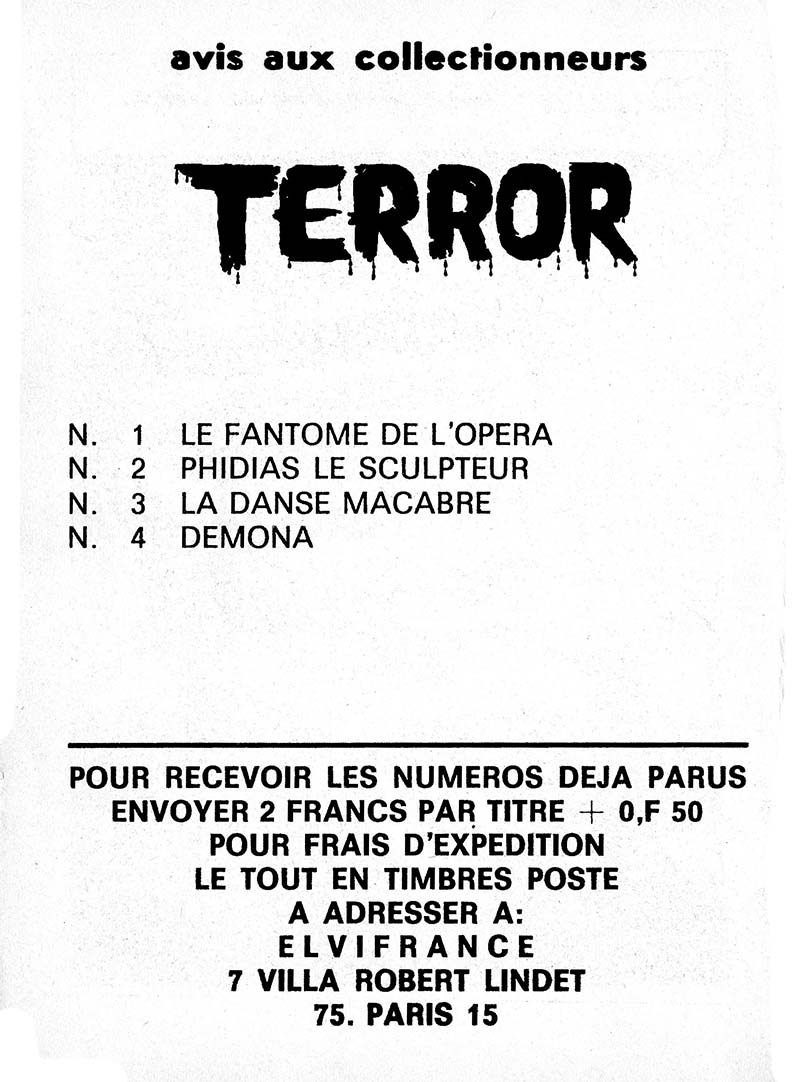 avis aux collectionneurs

TERROR

N. 1 LE FANTOME DE L'OPERA
N. 2 PHIDIAS LE SCULPTEUR
N. 3 LA DANSE MACABRE
N. 4 DEMONA

POUR RECEVOIR LES NUMEROS DEJA PARUS
ENVOYER 2 FRANCS PAR TITRE + 0,F 50
POUR FRAIS D'EXPEDITION
LE TOUT EN TIMBRES POSTE
A ADRESSER A:
ELVIFRANCE
7 VILLA ROBERT LINDET
75. PARIS 15